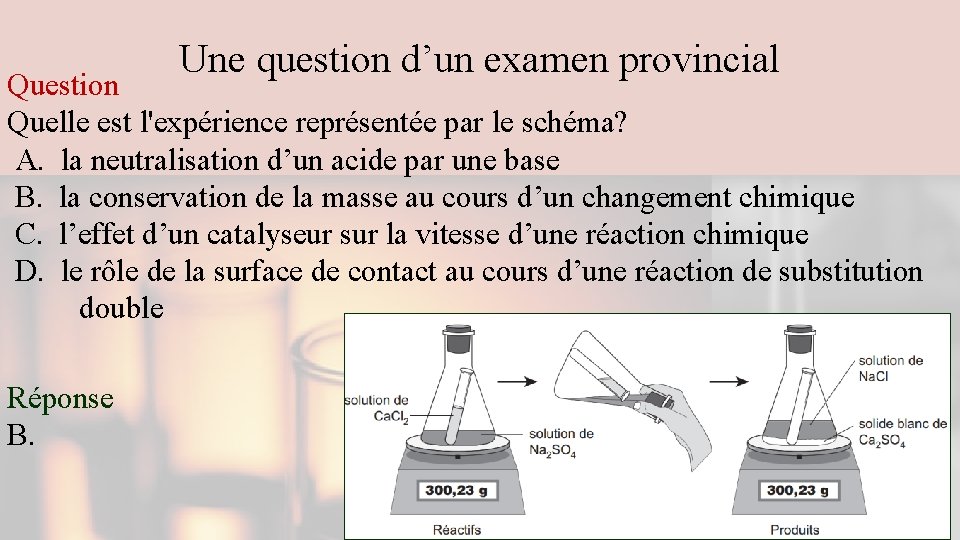 Une question d’un examen provincial

Question

Quelle est l'expérience représentée par le schéma?

A. la neutralisation d’un acide par une base
B. la conservation de la masse au cours d’un changement chimique
C. l’effet d’un catalyseur sur la vitesse d’une réaction chimique
D. le rôle de la surface de contact au cours d’une réaction de substitution double

Réponse
B.

solution de $CaCl_2$

solution de $Na_2SO_4$

300,23 g

Réactifs

solution de NaCl

solide blanc de $Ca_2SO_4$

300,23 g

Produits